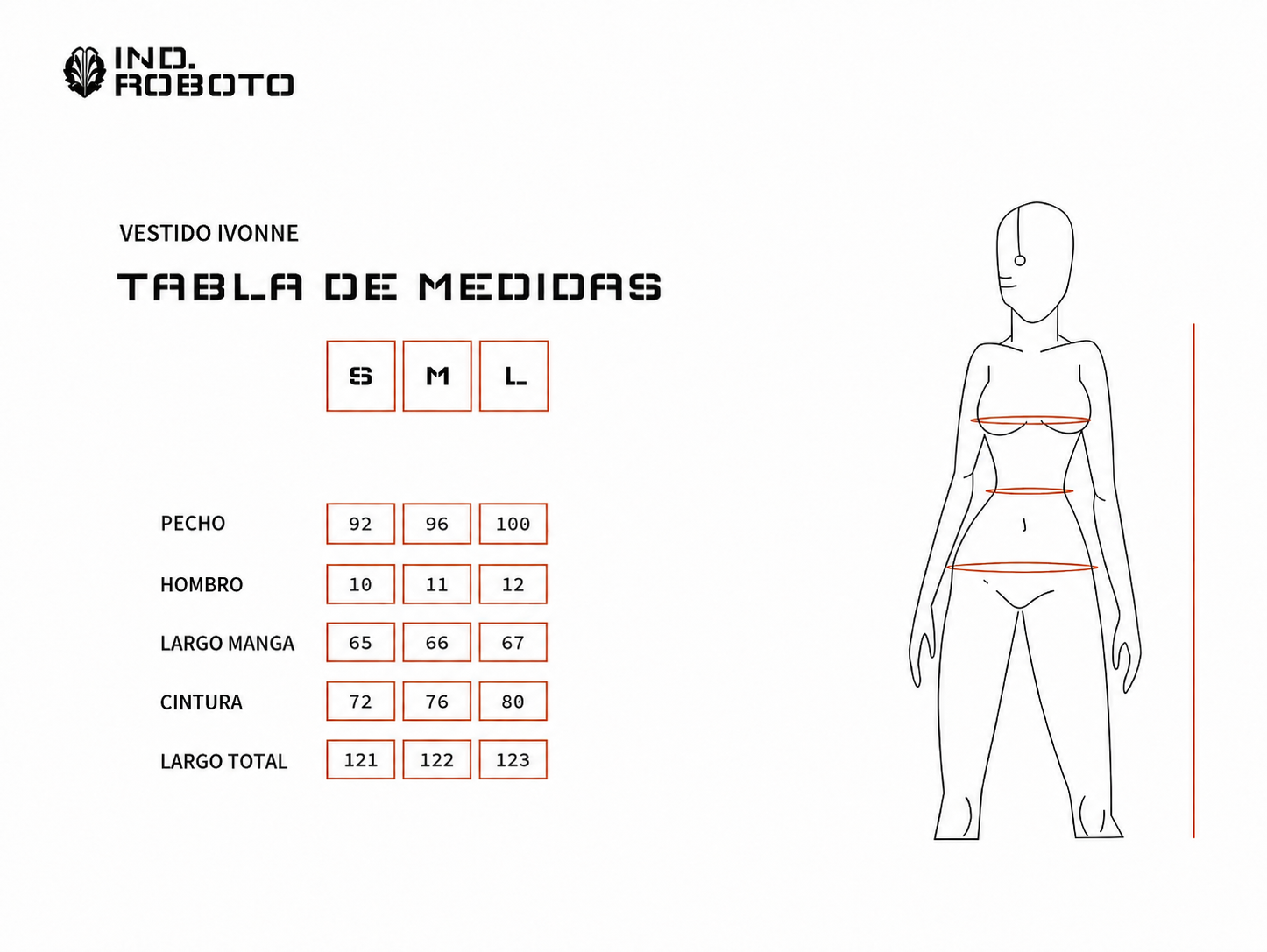 IND.
ROBOTO

VESTIDO IVONNE

TABLA DE MEDIDAS

| | S | M | L |
|---|---|---|---|
| PECHO | 92 | 96 | 100 |
| HOMBRO | 10 | 11 | 12 |
| LARGO MANGA | 65 | 66 | 67 |
| CINTURA | 72 | 76 | 80 |
| LARGO TOTAL | 121 | 122 | 123 |